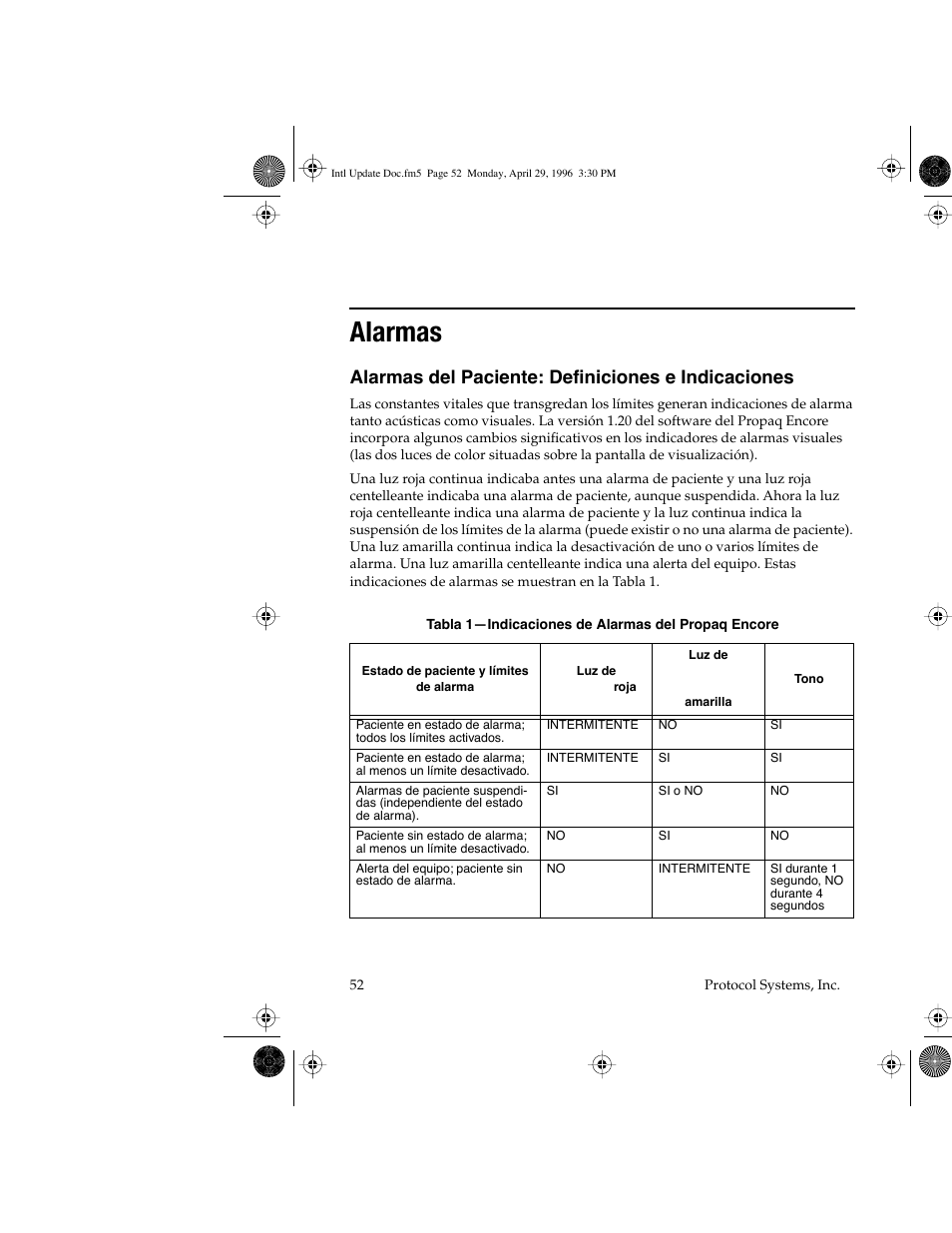 Intl Update Doc.fm5 Page 52 Monday, April 29, 1996 3:30 PM

Alarmas

Alarmas del Paciente: Definiciones e Indicaciones

Las constantes vitales que transgredan los límites generan indicaciones de alarma tanto acústicas como visuales. La versión 1.20 del software del Propaq Encore incorpora algunos cambios significativos en los indicadores de alarmas visuales (las dos luces de color situadas sobre la pantalla de visualización).

Una luz roja continua indicaba antes una alarma de paciente y una luz roja centelleante indicaba una alarma de paciente, aunque suspendida. Ahora la luz roja centelleante indica una alarma de paciente y la luz continua indica la suspensión de los límites de la alarma (puede existir o no una alarma de paciente). Una luz amarilla continua indica la desactivación de uno o varios límites de alarma. Una luz amarilla centelleante indica una alerta del equipo. Estas indicaciones de alarmas se muestran en la Tabla 1.

Tabla 1—Indicaciones de Alarmas del Propaq Encore

| Estado de paciente y límites de alarma | Luz de roja | Luz de amarilla | Tono |
|---|---|---|---|
| Paciente en estado de alarma; todos los límites activados. | INTERMITENTE | NO | SI |
| Paciente en estado de alarma; al menos un límite desactivado. | INTERMITENTE | SI | SI |
| Alarmas de paciente suspendidas (independiente del estado de alarma). | SI | SI o NO | NO |
| Paciente sin estado de alarma; al menos un límite desactivado. | NO | SI | NO |
| Alerta del equipo; paciente sin estado de alarma. | NO | INTERMITENTE | SI durante 1 segundo, NO durante 4 segundos |

52

Protocol Systems, Inc.